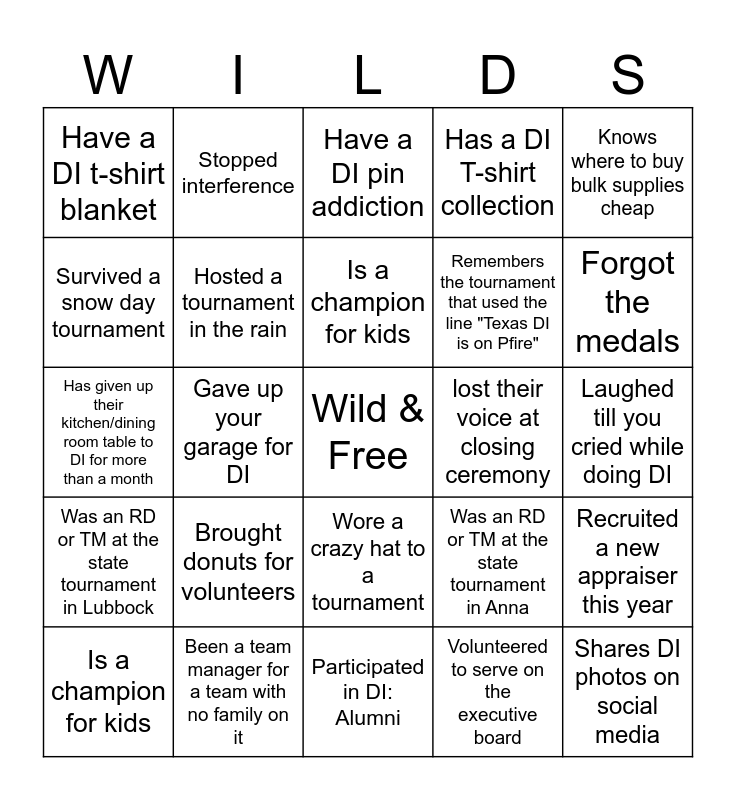 | W | I | L | D | S |
|---|---|---|---|---|
| Have a DI t-shirt blanket | Stopped interference | Have a DI pin addiction | Has a DI T-shirt collection | Knows where to buy bulk supplies cheap |
| Survived a snow day tournament | Hosted a tournament in the rain | Is a champion for kids | Remembers the tournament that used the line "Texas DI is on Pfire" | Forgot the medals |
| Has given up their kitchen/dining room table to DI for more than a month | Gave up your garage for DI | Wild & Free | lost their voice at closing ceremony | Laughed till you cried while doing DI |
| Was an RD or TM at the state tournament in Lubbock | Brought donuts for volunteers | Wore a crazy hat to a tournament | Was an RD or TM at the state tournament in Anna | Recruited a new appraiser this year |
| Is a champion for kids | Been a team manager for a team with no family on it | Participated in DI: Alumni | Volunteered to serve on the executive board | Shares DI photos on social media |